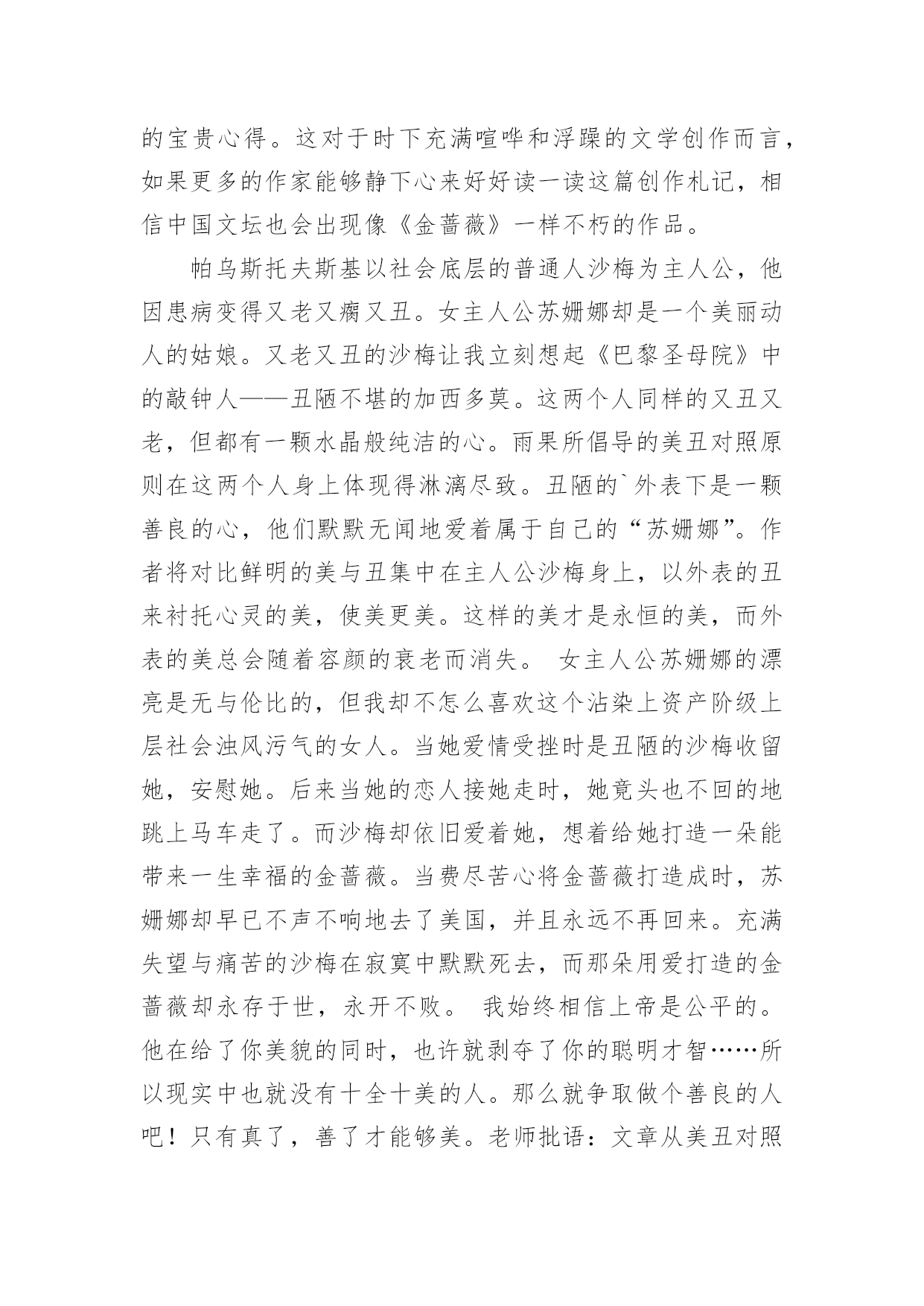 的宝贵心得。这对于时下充满喧哗和浮躁的文学创作而言，如果更多的作家能够静下心来好好读一读这篇创作札记，相信中国文坛也会出现像《金蔷薇》一样不朽的作品。

帕乌斯托夫斯基以社会底层的普通人沙梅为主人公，他因患病变得又老又瘸又丑。女主人公苏姗娜却是一个美丽动人的姑娘。又老又丑的沙梅让我立刻想起《巴黎圣母院》中的敲钟人——丑陋不堪的加西多莫。这两个人同样的又丑又老，但都有一颗水晶般纯洁的心。雨果所倡导的美丑对照原则在这两个人身上体现得淋漓尽致。丑陋的`外表下是一颗善良的心，他们默默无闻地爱着属于自己的“苏姗娜”。作者将对比鲜明的美与丑集中在主人公沙梅身上，以外表的丑来衬托心灵的美，使美更美。这样的美才是永恒的美，而外表的美总会随着容颜的衰老而消失。 女主人公苏姗娜的漂亮是无与伦比的，但我却不怎么喜欢这个沾染上资产阶级上层社会浊风污气的女人。当她爱情受挫时是丑陋的沙梅收留她，安慰她。后来当她的恋人接她走时，她竟头也不回的地跳上马车走了。而沙梅却依旧爱着她，想着给她打造一朵能带来一生幸福的金蔷薇。当费尽苦心将金蔷薇打造成时，苏姗娜却早已不声不响地去了美国，并且永远不再回来。充满失望与痛苦的沙梅在寂寞中默默死去，而那朵用爱打造的金蔷薇却永存于世，永开不败。 我始终相信上帝是公平的。他在给了你美貌的同时，也许就剥夺了你的聪明才智……所以现实中也就没有十全十美的人。那么就争取做个善良的人吧！只有真了，善了才能够美。老师批语：文章从美丑对照